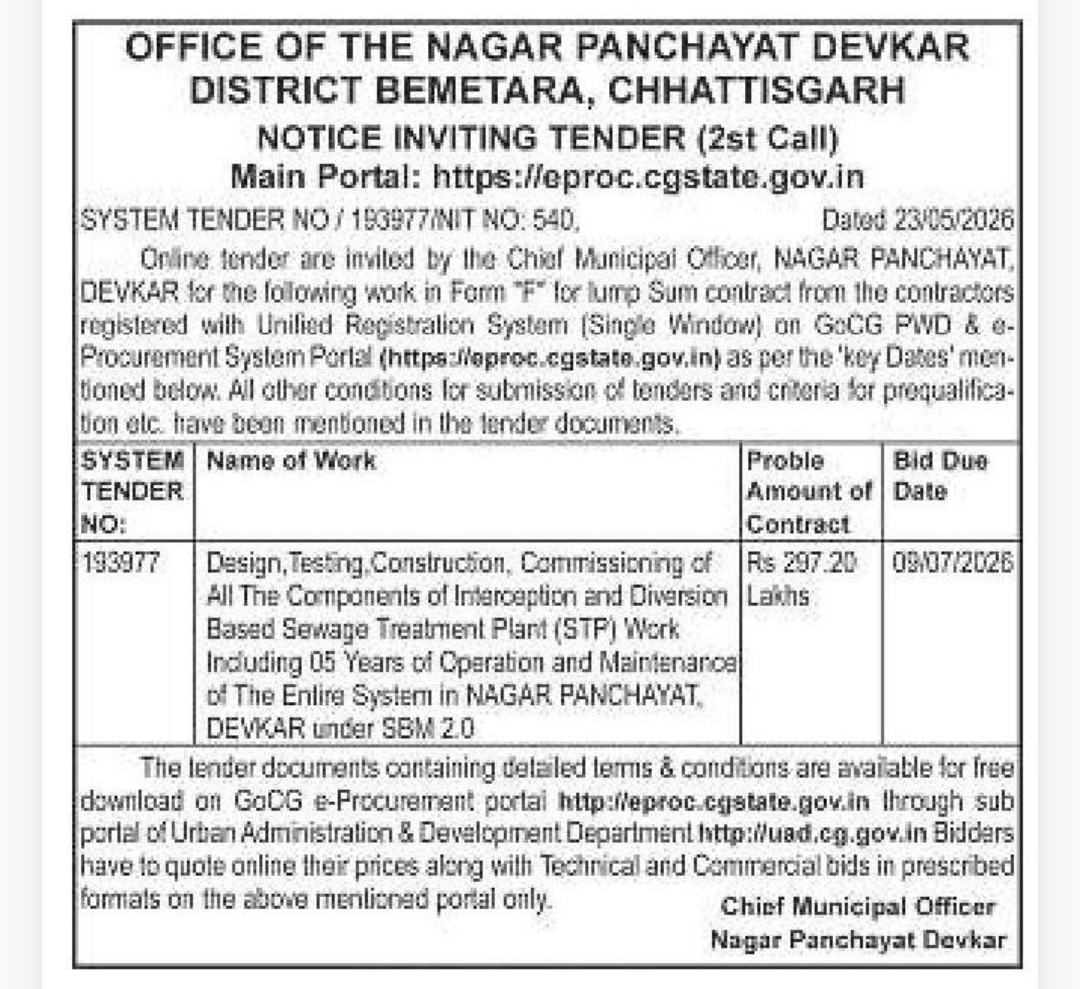 OFFICE OF THE NAGAR PANCHAYAT DEVKAR
DISTRICT BEMETARA, CHHATTISGARH
NOTICE INVITING TENDER (2st Call)
Main Portal: https://eproc.cgstate.gov.in

SYSTEM TENDER NO / 193977/NIT NO: 540, Dated 23/05/2026

Online tender are invited by the Chief Municipal Officer, NAGAR PANCHAYAT, DEVKAR for the following work in Form "F" for lump Sum contract from the contractors registered with Unified Registration System (Single Window) on GoCG PWD & e-Procurement System Portal (https://eproc.cgstate.gov.in) as per the 'key Dates' mentioned below. All other conditions for submission of tenders and criteria for prequalification etc. have been mentioned in the tender documents.

| SYSTEM TENDER NO: | Name of Work | Proble Amount of Contract | Bid Due Date |
|---|---|---|---|
| 193977 | Design,Testing,Construction, Commissioning of All The Components of Interception and Diversion Based Sewage Treatment Plant (STP) Work Including 05 Years of Operation and Maintenance of The Entire System in NAGAR PANCHAYAT, DEVKAR under SBM 2.0 | Rs 297.20 Lakhs | 09/07/2026 |

The tender documents containing detailed terms & conditions are available for free download on GoCG e-Procurement portal http://eproc.cgstate.gov.in through sub portal of Urban Administration & Development Department http://uad.cg.gov.in Bidders have to quote online their prices along with Technical and Commercial bids in prescribed formats on the above mentioned portal only.

Chief Municipal Officer
Nagar Panchayat Devkar